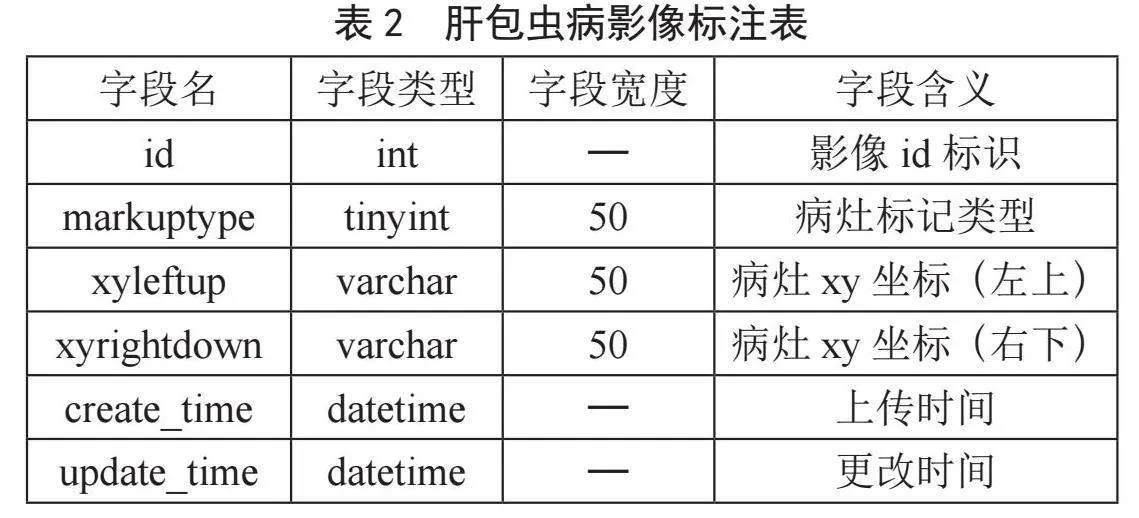 表 2　肝包虫病影像标注表

| 字段名 | 字段类型 | 字段宽度 | 字段含义 |
|---|---|---|---|
| id | int | — | 影像 id 标识 |
| markuptype | tinyint | 50 | 病灶标记类型 |
| xyleftup | varchar | 50 | 病灶 xy 坐标（左上） |
| xyrightdown | varchar | 50 | 病灶 xy 坐标（右下） |
| create_time | datetime | — | 上传时间 |
| update_time | datetime | — | 更改时间 |